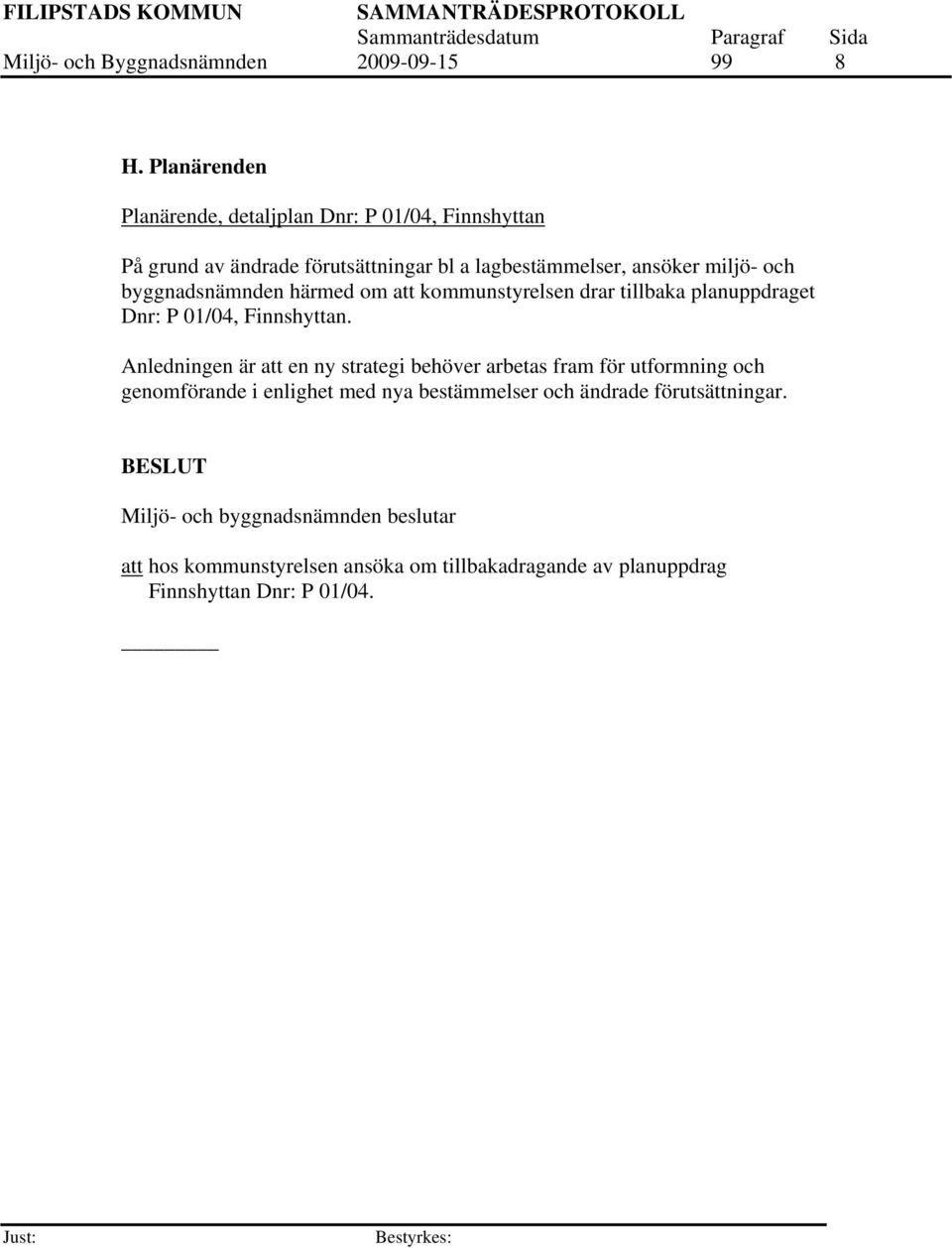 FILIPSTADS KOMMUN SAMMANTRÄDESPROTOKOLL
Sammanträdesdatum Paragraf Sida
Miljö- och Byggnadsnämnden 2009-09-15 99 8

H. Planärenden

Planärende, detaljplan Dnr: P 01/04, Finnshyttan

På grund av ändrade förutsättningar bl a lagbestämmelser, ansöker miljö- och byggnadsnämnden härmed om att kommunstyrelsen drar tillbaka planuppdraget Dnr: P 01/04, Finnshyttan.

Anledningen är att en ny strategi behöver arbetas fram för utformning och genomförande i enlighet med nya bestämmelser och ändrade förutsättningar.

BESLUT

Miljö- och byggnadsnämnden beslutar

att hos kommunstyrelsen ansöka om tillbakadragande av planuppdrag Finnshyttan Dnr: P 01/04.

Just: Bestyrkes: